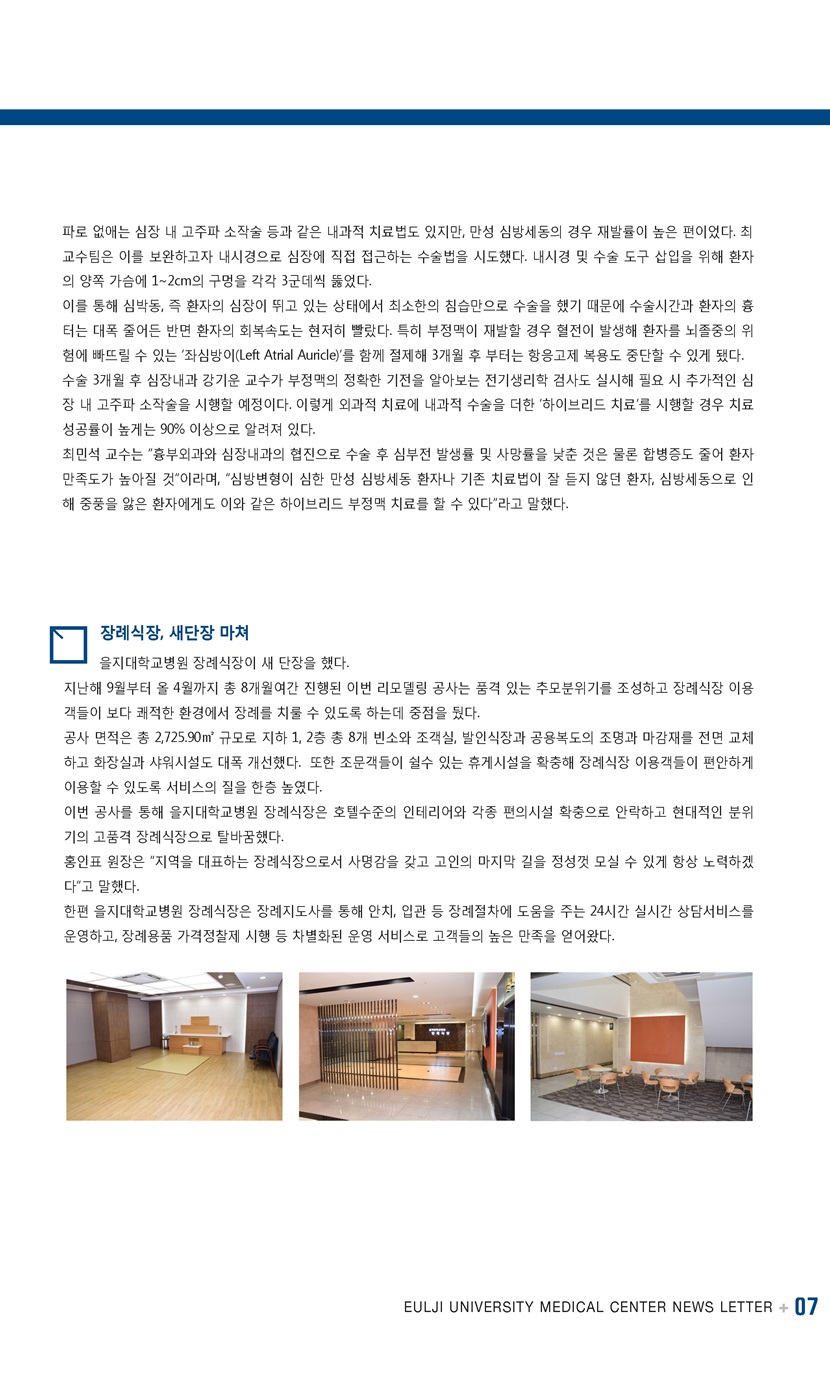 파로 없애는 심장 내 고주파 소작술 등과 같은 내과적 치료법도 있지만, 만성 심방세동의 경우 재발률이 높은 편이었다. 최 교수팀은 이를 보완하고자 내시경으로 심장에 직접 접근하는 수술법을 시도했다. 내시경 및 수술 도구 삽입을 위해 환자의 양쪽 가슴에 1~2cm의 구멍을 각각 3군데씩 뚫었다.
이를 통해 심박동, 즉 환자의 심장이 뛰고 있는 상태에서 최소한의 침습만으로 수술을 했기 때문에 수술시간과 환자의 흉터는 대폭 줄어든 반면 환자의 회복속도는 현저히 빨랐다. 특히 부정맥이 재발할 경우 혈전이 발생해 환자를 뇌졸중의 위험에 빠뜨릴 수 있는 '좌심방이(Left Atrial Auricle)'를 함께 절제해 3개월 후 부터는 항응고제 복용도 중단할 수 있게 됐다.
수술 3개월 후 심장내과 강기운 교수가 부정맥의 정확한 기전을 알아보는 전기생리학 검사도 실시해 필요 시 추가적인 심장 내 고주파 소작술을 시행할 예정이다. 이렇게 외과적 치료에 내과적 수술을 더한 '하이브리드 치료'를 시행할 경우 치료 성공률이 높게는 90% 이상으로 알려져 있다.
최민석 교수는 "흉부외과와 심장내과의 협진으로 수술 후 심부전 발생률 및 사망률을 낮춘 것은 물론 합병증도 줄어 환자 만족도가 높아질 것"이라며, "심방변형이 심한 만성 심방세동 환자나 기존 치료법이 잘 듣지 않던 환자, 심방세동으로 인해 중풍을 앓은 환자에게도 이와 같은 하이브리드 부정맥 치료를 할 수 있다"라고 말했다.

장례식장, 새단장 마쳐

을지대학교병원 장례식장이 새 단장을 했다.
지난해 9월부터 올 4월까지 총 8개월여간 진행된 이번 리모델링 공사는 품격 있는 추모분위기를 조성하고 장례식장 이용객들이 보다 쾌적한 환경에서 장례를 치룰 수 있도록 하는데 중점을 뒀다.
공사 면적은 총 2,725.90㎡ 규모로 지하 1, 2층 총 8개 빈소와 조객실, 발인식장과 공용복도의 조명과 마감재를 전면 교체하고 화장실과 샤워시설도 대폭 개선했다. 또한 조문객들이 쉴수 있는 휴게시설을 확충해 장례식장 이용객들이 편안하게 이용할 수 있도록 서비스의 질을 한층 높였다.
이번 공사를 통해 을지대학교병원 장례식장은 호텔수준의 인테리어와 각종 편의시설 확충으로 안락하고 현대적인 분위기의 고품격 장례식장으로 탈바꿈했다.
홍인표 원장은 "지역을 대표하는 장례식장으로서 사명감을 갖고 고인의 마지막 길을 정성껏 모실 수 있게 항상 노력하겠다"고 말했다.
한편 을지대학교병원 장례식장은 장례지도사를 통해 안치, 입관 등 장례절차에 도움을 주는 24시간 실시간 상담서비스를 운영하고, 장례용품 가격정찰제 시행 등 차별화된 운영 서비스로 고객들의 높은 만족을 얻어왔다.

EULJI UNIVERSITY MEDICAL CENTER NEWS LETTER + 07